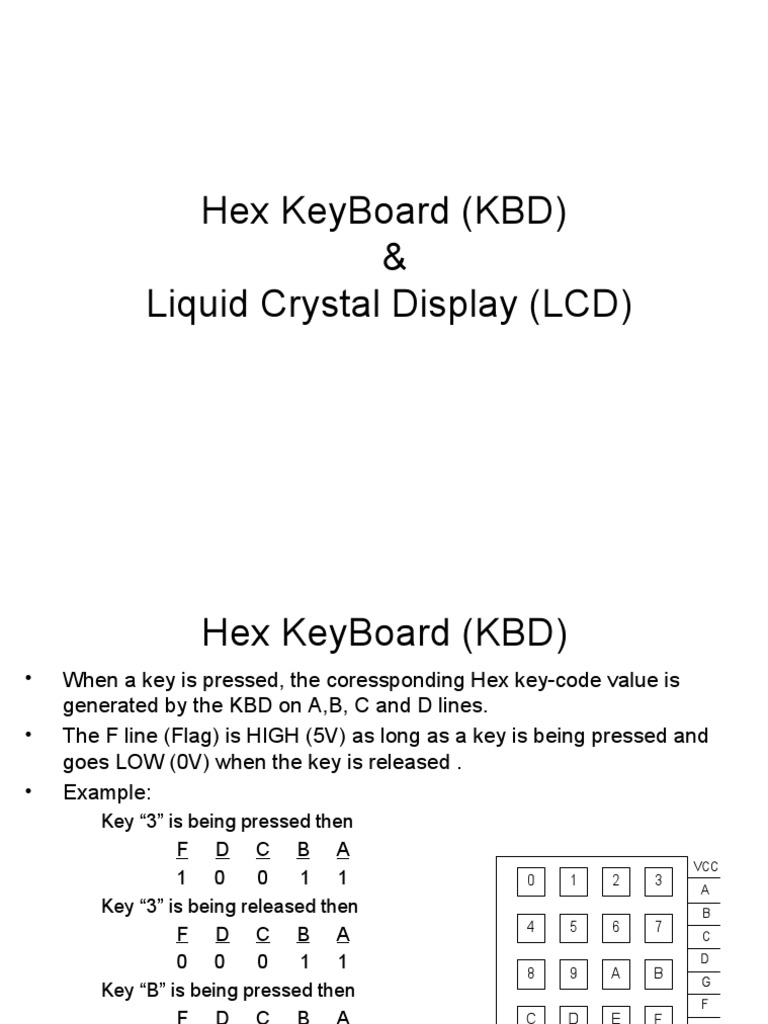 Hex KeyBoard (KBD)
&
Liquid Crystal Display (LCD)

Hex KeyBoard (KBD)

• When a key is pressed, the coressponding Hex key-code value is generated by the KBD on A,B, C and D lines.
• The F line (Flag) is HIGH (5V) as long as a key is being pressed and goes LOW (0V) when the key is released .
• Example:

Key “3” is being pressed then

| F | D | C | B | A |
|---|---|---|---|---|
| 1 | 0 | 0 | 1 | 1 |

Key “3” is being released then

| F | D | C | B | A |
|---|---|---|---|---|
| 0 | 0 | 0 | 1 | 1 |

Key “B” is being pressed then

F D C B A

| 0 | 1 | 2 | 3 |
|---|---|---|---|
| 4 | 5 | 6 | 7 |
| 8 | 9 | A | B |
| C | D | E | F |

VCC
A
B
C
D
G
F